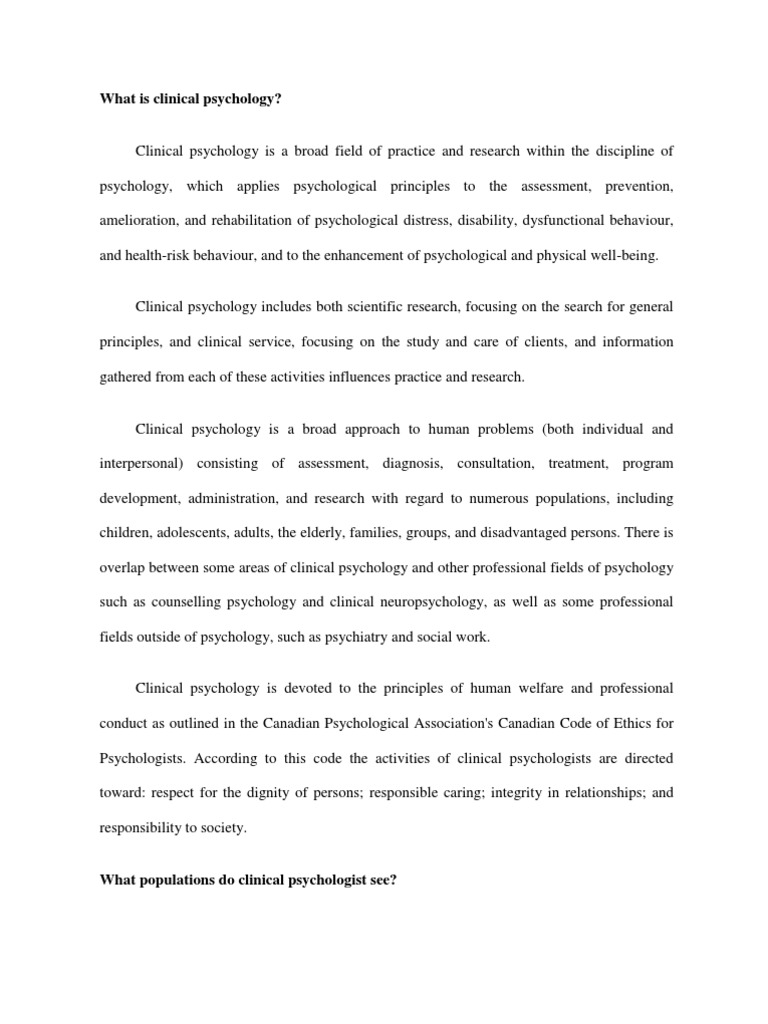 What is clinical psychology?

Clinical psychology is a broad field of practice and research within the discipline of psychology, which applies psychological principles to the assessment, prevention, amelioration, and rehabilitation of psychological distress, disability, dysfunctional behaviour, and health-risk behaviour, and to the enhancement of psychological and physical well-being.

Clinical psychology includes both scientific research, focusing on the search for general principles, and clinical service, focusing on the study and care of clients, and information gathered from each of these activities influences practice and research.

Clinical psychology is a broad approach to human problems (both individual and interpersonal) consisting of assessment, diagnosis, consultation, treatment, program development, administration, and research with regard to numerous populations, including children, adolescents, adults, the elderly, families, groups, and disadvantaged persons. There is overlap between some areas of clinical psychology and other professional fields of psychology such as counselling psychology and clinical neuropsychology, as well as some professional fields outside of psychology, such as psychiatry and social work.

Clinical psychology is devoted to the principles of human welfare and professional conduct as outlined in the Canadian Psychological Association's Canadian Code of Ethics for Psychologists. According to this code the activities of clinical psychologists are directed toward: respect for the dignity of persons; responsible caring; integrity in relationships; and responsibility to society.

What populations do clinical psychologist see?